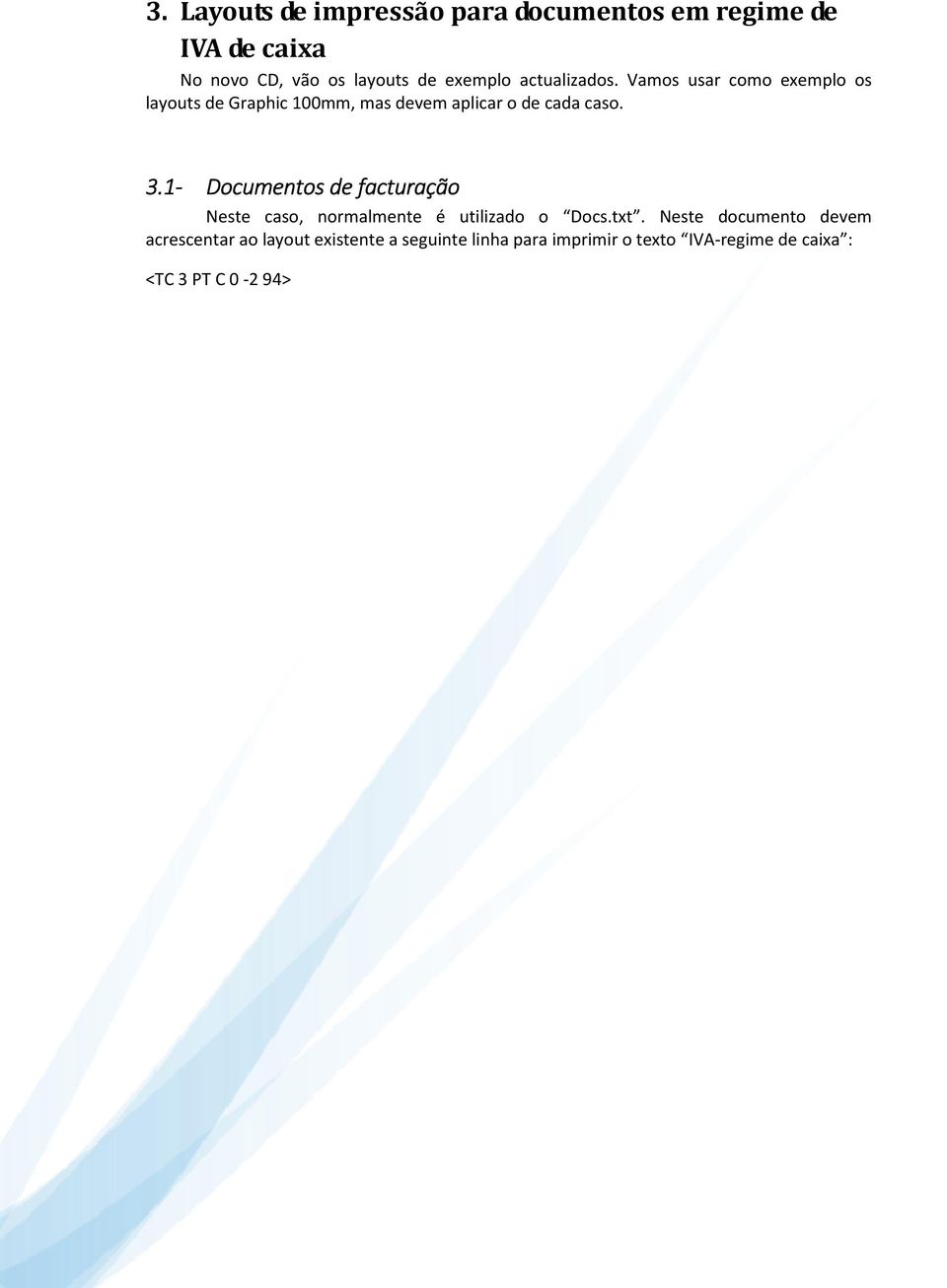 3. Layouts de impressão para documentos em regime de IVA de caixa

No novo CD, vão os layouts de exemplo actualizados. Vamos usar como exemplo os layouts de Graphic 100mm, mas devem aplicar o de cada caso.

3.1- Documentos de facturação

Neste caso, normalmente é utilizado o “Docs.txt”. Neste documento devem acrescentar ao layout existente a seguinte linha para imprimir o texto “IVA-regime de caixa”:

<TC 3 PT C 0 -2 94>